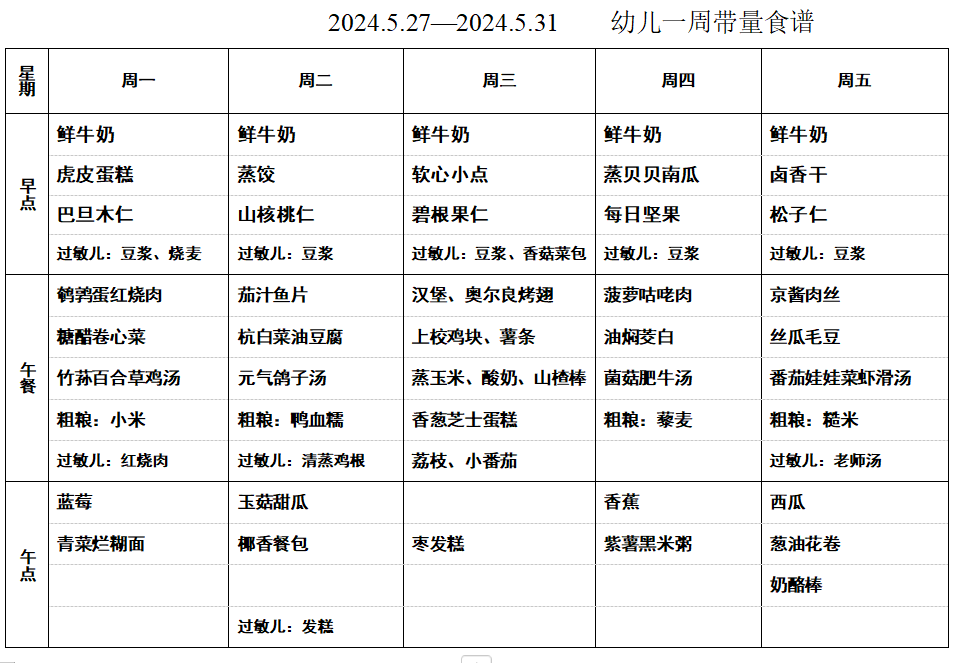 2024.5.27—2024.5.31　　幼儿一周带量食谱

| 星期 | 周一 | 周二 | 周三 | 周四 | 周五 |
|---|---|---|---|---|---|
| 早点 | 鲜牛奶 | 鲜牛奶 | 鲜牛奶 | 鲜牛奶 | 鲜牛奶 |
| | 虎皮蛋糕 | 蒸饺 | 软心小点 | 蒸贝贝南瓜 | 卤香干 |
| | 巴旦木仁 | 山核桃仁 | 碧根果仁 | 每日坚果 | 松子仁 |
| | 过敏儿：豆浆、烧麦 | 过敏儿：豆浆 | 过敏儿：豆浆、香菇菜包 | 过敏儿：豆浆 | 过敏儿：豆浆 |
| 午餐 | 鹌鹑蛋红烧肉 | 茄汁鱼片 | 汉堡、奥尔良烤翅 | 菠萝咕咾肉 | 京酱肉丝 |
| | 糖醋卷心菜 | 杭白菜油豆腐 | 上校鸡块、薯条 | 油焖茭白 | 丝瓜毛豆 |
| | 竹荪百合草鸡汤 | 元气鸽子汤 | 蒸玉米、酸奶、山楂棒 | 菌菇肥牛汤 | 番茄娃娃菜虾滑汤 |
| | 粗粮：小米 | 粗粮：鸭血糯 | 香葱芝士蛋糕 | 粗粮：藜麦 | 粗粮：糙米 |
| | 过敏儿：红烧肉 | 过敏儿：清蒸鸡根 | 荔枝、小番茄 | | 过敏儿：老师汤 |
| 午点 | 蓝莓 | 玉菇甜瓜 | | 香蕉 | 西瓜 |
| | 青菜烂糊面 | 椰香餐包 | 枣发糕 | 紫薯黑米粥 | 葱油花卷 |
| | | | | | 奶酪棒 |
| | | 过敏儿：发糕 | | | |